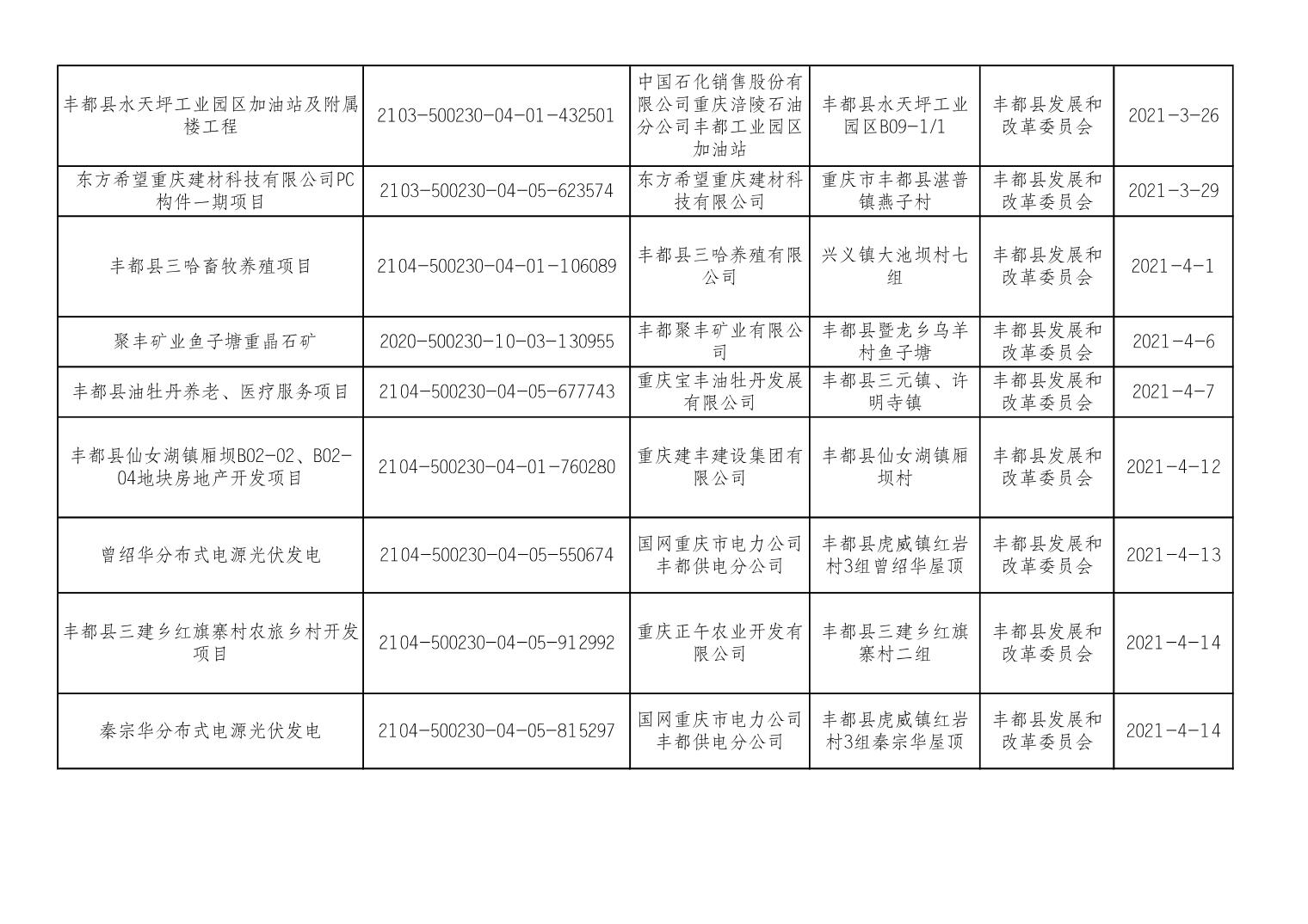 | | | | | | |
|---|---|---|---|---|---|
| 丰都县水天坪工业园区加油站及附属楼工程 | 2103-500230-04-01-432501 | 中国石化销售股份有限公司重庆涪陵石油分公司丰都工业园区加油站 | 丰都县水天坪工业园区B09-1/1 | 丰都县发展和改革委员会 | 2021-3-26 |
| 东方希望重庆建材科技有限公司PC构件一期项目 | 2103-500230-04-05-623574 | 东方希望重庆建材科技有限公司 | 重庆市丰都县湛普镇燕子村 | 丰都县发展和改革委员会 | 2021-3-29 |
| 丰都县三哈畜牧养殖项目 | 2104-500230-04-01-106089 | 丰都县三哈养殖有限公司 | 兴义镇大池坝村七组 | 丰都县发展和改革委员会 | 2021-4-1 |
| 聚丰矿业鱼子塘重晶石矿 | 2020-500230-10-03-130955 | 丰都聚丰矿业有限公司 | 丰都县暨龙乡乌羊村鱼子塘 | 丰都县发展和改革委员会 | 2021-4-6 |
| 丰都县油牡丹养老、医疗服务项目 | 2104-500230-04-05-677743 | 重庆宝丰油牡丹发展有限公司 | 丰都县三元镇、许明寺镇 | 丰都县发展和改革委员会 | 2021-4-7 |
| 丰都县仙女湖镇厢坝B02-02、B02-04地块房地产开发项目 | 2104-500230-04-01-760280 | 重庆建丰建设集团有限公司 | 丰都县仙女湖镇厢坝村 | 丰都县发展和改革委员会 | 2021-4-12 |
| 曾绍华分布式电源光伏发电 | 2104-500230-04-05-550674 | 国网重庆市电力公司丰都供电分公司 | 丰都县虎威镇红岩村3组曾绍华屋顶 | 丰都县发展和改革委员会 | 2021-4-13 |
| 丰都县三建乡红旗寨村农旅乡村开发项目 | 2104-500230-04-05-912992 | 重庆正午农业开发有限公司 | 丰都县三建乡红旗寨村二组 | 丰都县发展和改革委员会 | 2021-4-14 |
| 秦宗华分布式电源光伏发电 | 2104-500230-04-05-815297 | 国网重庆市电力公司丰都供电分公司 | 丰都县虎威镇红岩村3组秦宗华屋顶 | 丰都县发展和改革委员会 | 2021-4-14 |